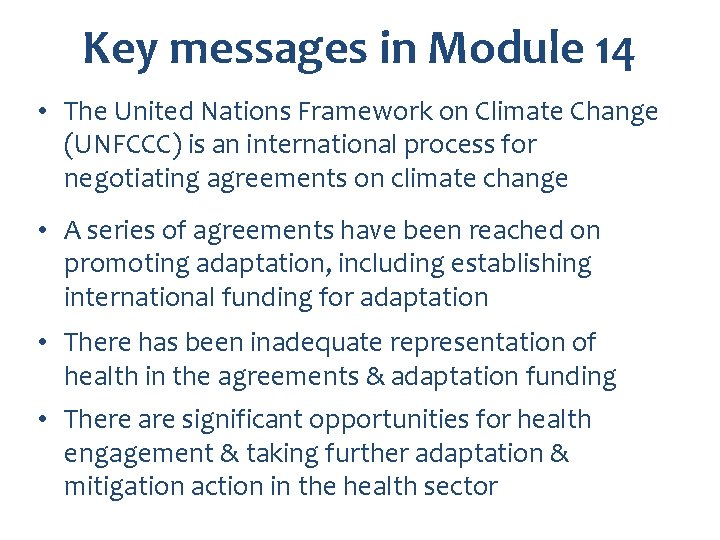 Key messages in Module 14

• The United Nations Framework on Climate Change (UNFCCC) is an international process for negotiating agreements on climate change

• A series of agreements have been reached on promoting adaptation, including establishing international funding for adaptation

• There has been inadequate representation of health in the agreements & adaptation funding

• There are significant opportunities for health engagement & taking further adaptation & mitigation action in the health sector